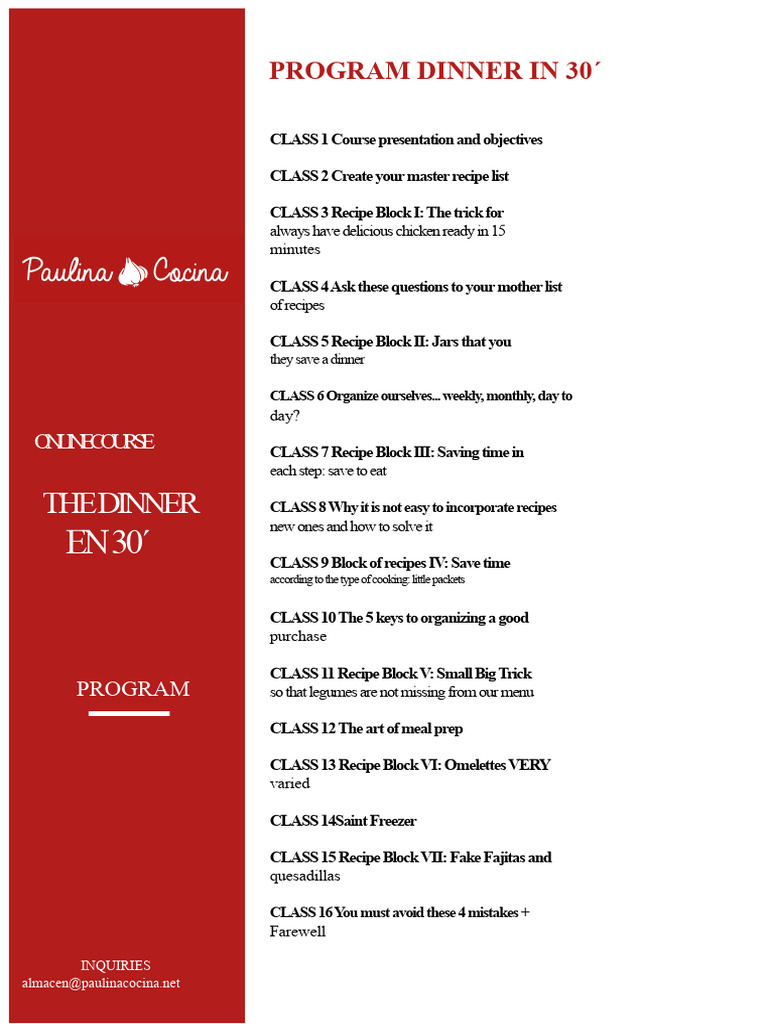 Paulina Cocina

ONLINE COURSE

THE DINNER EN 30´

PROGRAM

INQUIRIES
almacen@paulinacocina.net

PROGRAM DINNER IN 30´

CLASS 1 Course presentation and objectives

CLASS 2 Create your master recipe list

CLASS 3 Recipe Block I: The trick for always have delicious chicken ready in 15 minutes

CLASS 4 Ask these questions to your mother list of recipes

CLASS 5 Recipe Block II: Jars that you they save a dinner

CLASS 6 Organize ourselves... weekly, monthly, day to day?

CLASS 7 Recipe Block III: Saving time in each step: save to eat

CLASS 8 Why it is not easy to incorporate recipes new ones and how to solve it

CLASS 9 Block of recipes IV: Save time according to the type of cooking: little packets

CLASS 10 The 5 keys to organizing a good purchase

CLASS 11 Recipe Block V: Small Big Trick so that legumes are not missing from our menu

CLASS 12 The art of meal prep

CLASS 13 Recipe Block VI: Omelettes VERY varied

CLASS 14Saint Freezer

CLASS 15 Recipe Block VII: Fake Fajitas and quesadillas

CLASS 16 You must avoid these 4 mistakes + Farewell